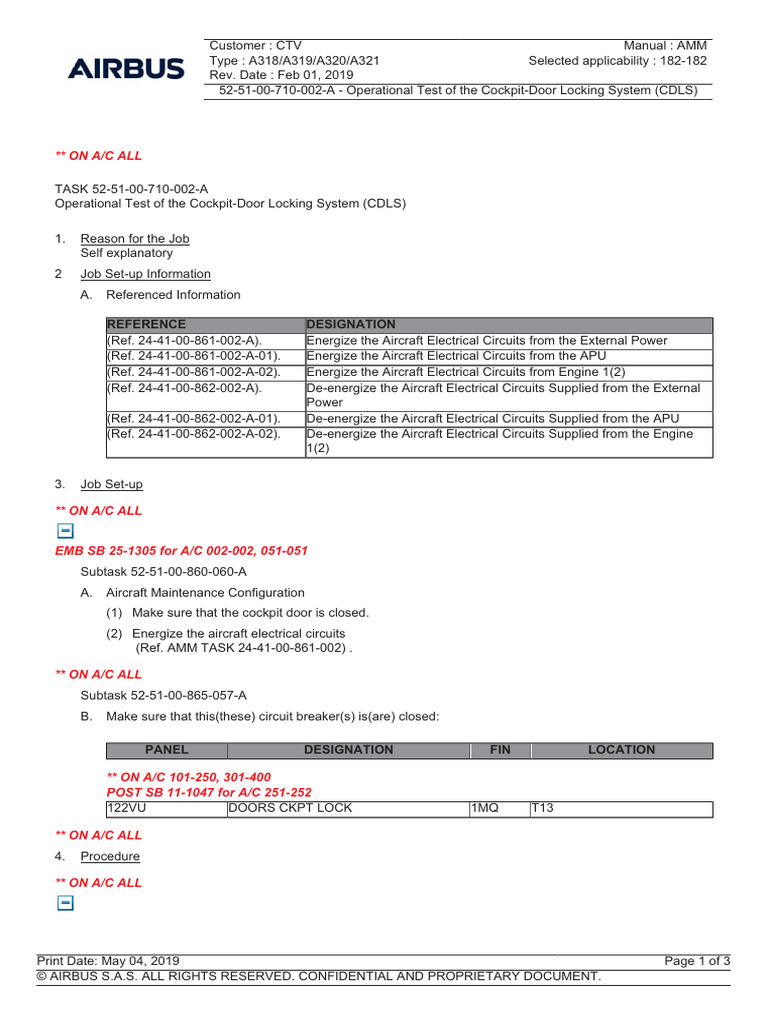 AIRBUS

Customer : CTV
Type : A318/A319/A320/A321
Rev. Date : Feb 01, 2019

Manual : AMM
Selected applicability : 182-182

52-51-00-710-002-A - Operational Test of the Cockpit-Door Locking System (CDLS)

** ON A/C ALL

TASK 52-51-00-710-002-A
Operational Test of the Cockpit-Door Locking System (CDLS)

1. Reason for the Job
Self explanatory

2 Job Set-up Information

A. Referenced Information

| REFERENCE | DESIGNATION |
|---|---|
| (Ref. 24-41-00-861-002-A). | Energize the Aircraft Electrical Circuits from the External Power |
| (Ref. 24-41-00-861-002-A-01). | Energize the Aircraft Electrical Circuits from the APU |
| (Ref. 24-41-00-861-002-A-02). | Energize the Aircraft Electrical Circuits from Engine 1(2) |
| (Ref. 24-41-00-862-002-A). | De-energize the Aircraft Electrical Circuits Supplied from the External Power |
| (Ref. 24-41-00-862-002-A-01). | De-energize the Aircraft Electrical Circuits Supplied from the APU |
| (Ref. 24-41-00-862-002-A-02). | De-energize the Aircraft Electrical Circuits Supplied from the Engine 1(2) |

3. Job Set-up

** ON A/C ALL

EMB SB 25-1305 for A/C 002-002, 051-051

Subtask 52-51-00-860-060-A

A. Aircraft Maintenance Configuration

(1) Make sure that the cockpit door is closed.

(2) Energize the aircraft electrical circuits
(Ref. AMM TASK 24-41-00-861-002) .

** ON A/C ALL

Subtask 52-51-00-865-057-A

B. Make sure that this(these) circuit breaker(s) is(are) closed:

| PANEL | DESIGNATION | FIN | LOCATION |
|---|---|---|---|
| ** ON A/C 101-250, 301-400 POST SB 11-1047 for A/C 251-252 | | | |
| 122VU | DOORS CKPT LOCK | 1MQ | T13 |

** ON A/C ALL

4. Procedure

** ON A/C ALL

Print Date: May 04, 2019
Page 1 of 3
© AIRBUS S.A.S. ALL RIGHTS RESERVED. CONFIDENTIAL AND PROPRIETARY DOCUMENT.